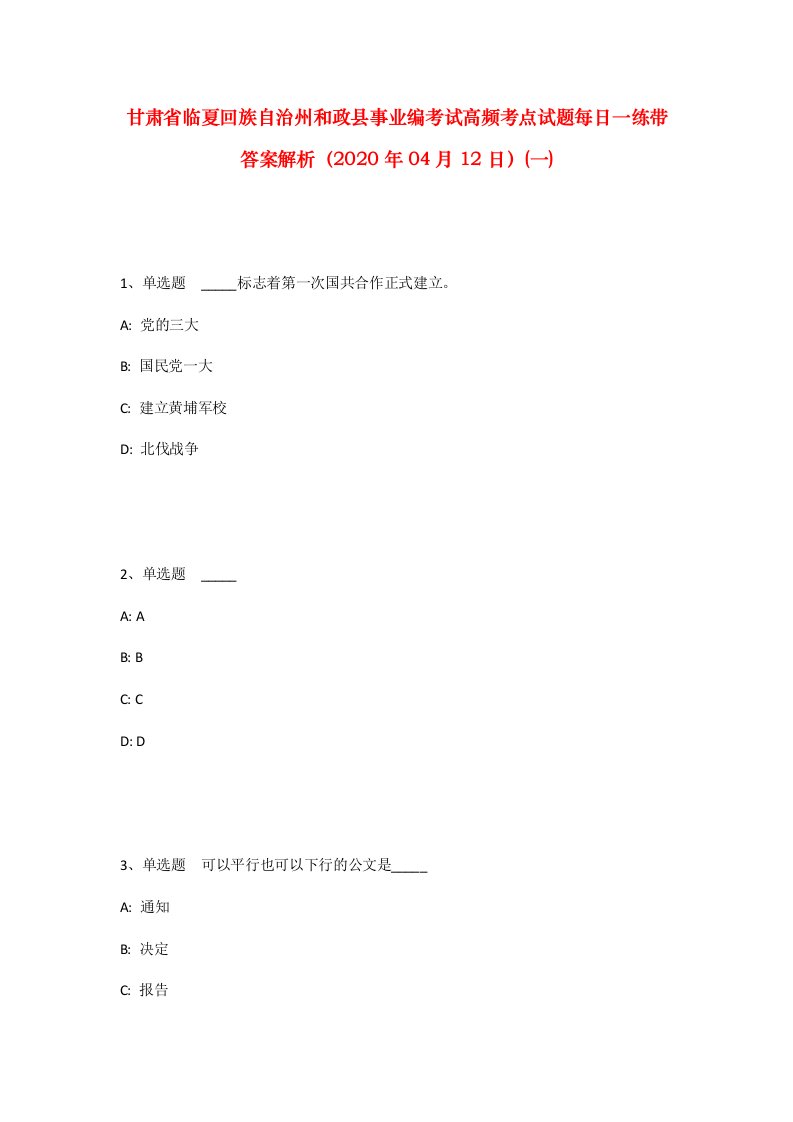 甘肃省临夏回族自治州和政县事业编考试高频考点试题每日一练带答案解析（2020年04月12日）(一)

1、单选题　_____标志着第一次国共合作正式建立。

A: 党的三大

B: 国民党一大

C: 建立黄埔军校

D: 北伐战争

2、单选题　_____

A: A

B: B

C: C

D: D

3、单选题　可以平行也可以下行的公文是_____

A: 通知

B: 决定

C: 报告